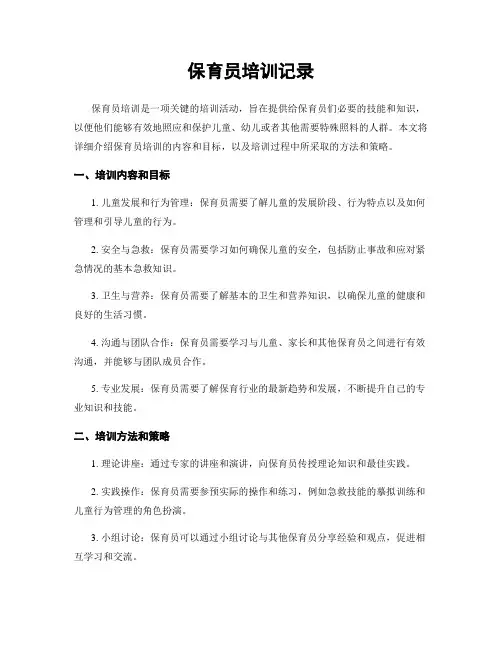 保育员培训记录

保育员培训是一项关键的培训活动，旨在提供给保育员们必要的技能和知识，以便他们能够有效地照应和保护儿童、幼儿或者其他需要特殊照料的人群。本文将详细介绍保育员培训的内容和目标，以及培训过程中所采取的方法和策略。

一、培训内容和目标

1. 儿童发展和行为管理：保育员需要了解儿童的发展阶段、行为特点以及如何管理和引导儿童的行为。

2. 安全与急救：保育员需要学习如何确保儿童的安全，包括防止事故和应对紧急情况的基本急救知识。

3. 卫生与营养：保育员需要了解基本的卫生和营养知识，以确保儿童的健康和良好的生活习惯。

4. 沟通与团队合作：保育员需要学习与儿童、家长和其他保育员之间进行有效沟通，并能够与团队成员合作。

5. 专业发展：保育员需要了解保育行业的最新趋势和发展，不断提升自己的专业知识和技能。

二、培训方法和策略

1. 理论讲座：通过专家的讲座和演讲，向保育员传授理论知识和最佳实践。

2. 实践操作：保育员需要参预实际的操作和练习，例如急救技能的摹拟训练和儿童行为管理的角色扮演。

3. 小组讨论：保育员可以通过小组讨论与其他保育员分享经验和观点，促进相互学习和交流。